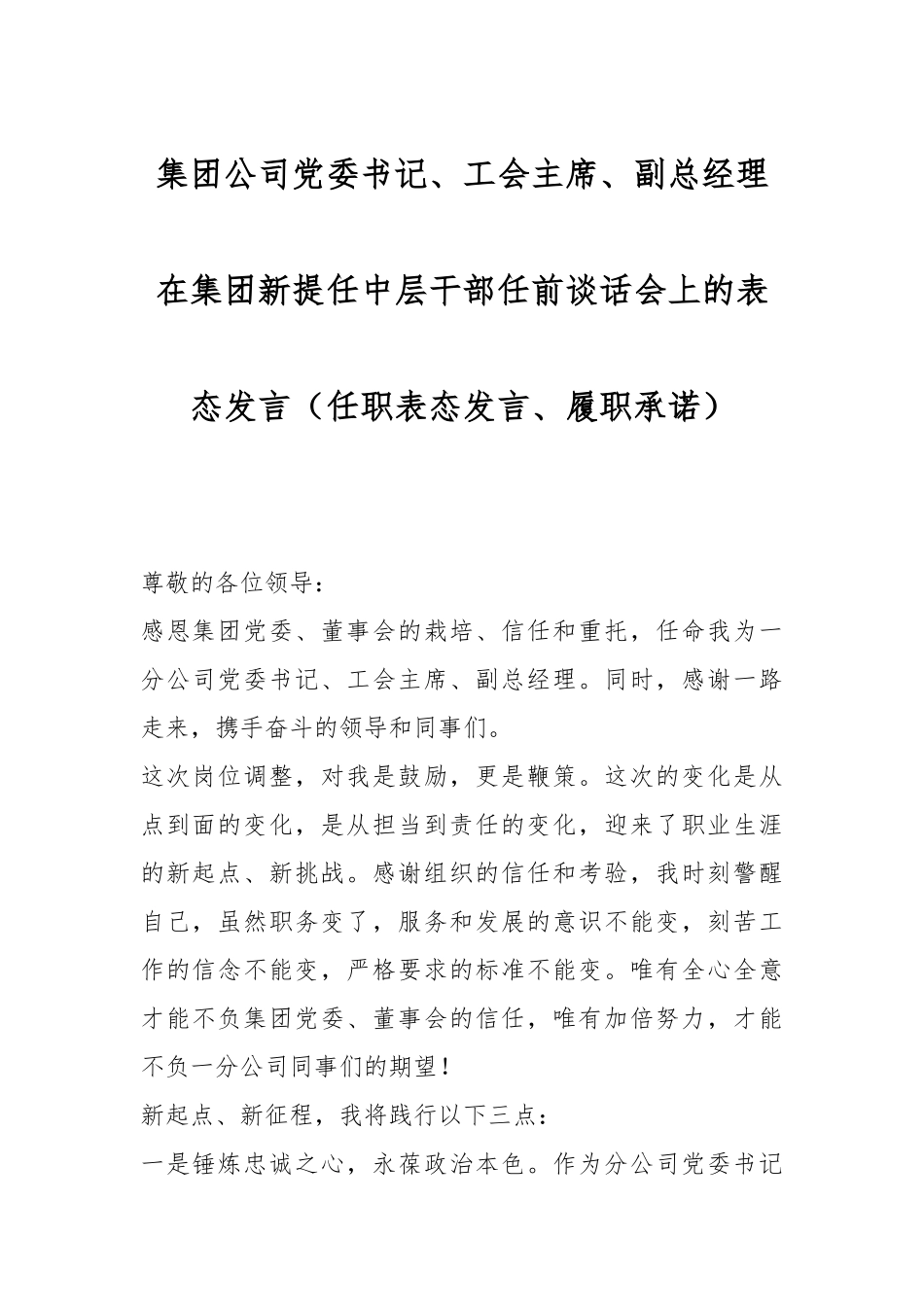 集团公司党委书记、工会主席、副总经理在集团新提任中层干部任前谈话会上的表态发言（任职表态发言、履职承诺）

尊敬的各位领导：

感恩集团党委、董事会的栽培、信任和重托，任命我为一分公司党委书记、工会主席、副总经理。同时，感谢一路走来，携手奋斗的领导和同事们。

这次岗位调整，对我是鼓励，更是鞭策。这次的变化是从点到面的变化，是从担当到责任的变化，迎来了职业生涯的新起点、新挑战。感谢组织的信任和考验，我时刻警醒自己，虽然职务变了，服务和发展的意识不能变，刻苦工作的信念不能变，严格要求的标准不能变。唯有全心全意才能不负集团党委、董事会的信任，唯有加倍努力，才能不负一分公司同事们的期望！

新起点、新征程，我将践行以下三点：

一是锤炼忠诚之心，永葆政治本色。作为分公司党委书记